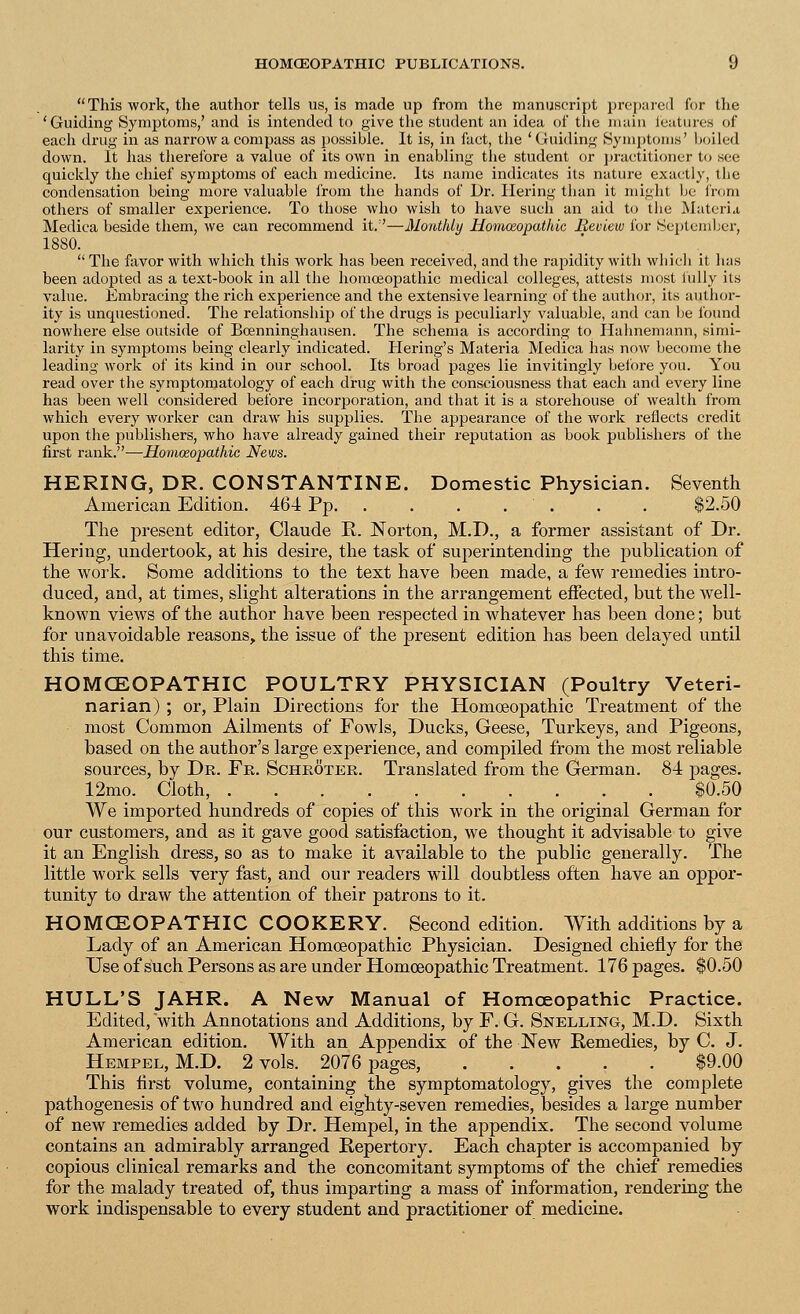 HOMŒOPATHIC PUBLICATIONS. 9

"This work, the author tells us, is made up from the manuscript prepared for the 'Guiding Symptoms,' and is intended to give the student an idea of the main features of each drug in as narrow a compass as possible. It is, in fact, the 'Guiding Symptoms' boiled down. It has therefore a value of its own in enabling the student or practitioner to see quickly the chief symptoms of each medicine. Its name indicates its nature exactly, the condensation being more valuable from the hands of Dr. Hering than it might be from others of smaller experience. To those who wish to have such an aid to the Materia Medica beside them, we can recommend it."—Monthly Homœopathic Review for September, 1880.

"The favor with which this work has been received, and the rapidity with which it has been adopted as a text-book in all the homœopathic medical colleges, attests most fully its value. Embracing the rich experience and the extensive learning of the author, its authority is unquestioned. The relationship of the drugs is peculiarly valuable, and can be found nowhere else outside of Bœnninghausen. The schema is according to Hahnemann, similarity in symptoms being clearly indicated. Hering's Materia Medica has now become the leading work of its kind in our school. Its broad pages lie invitingly before you. You read over the symptomatology of each drug with the consciousness that each and every line has been well considered before incorporation, and that it is a storehouse of wealth from which every worker can draw his supplies. The appearance of the work reflects credit upon the publishers, who have already gained their reputation as book publishers of the first rank."—Homœopathic News.

HERING, DR. CONSTANTINE. Domestic Physician. Seventh American Edition. 464 Pp. . . . . . . . . $2.50

The present editor, Claude R. Norton, M.D., a former assistant of Dr. Hering, undertook, at his desire, the task of superintending the publication of the work. Some additions to the text have been made, a few remedies introduced, and, at times, slight alterations in the arrangement effected, but the well-known views of the author have been respected in whatever has been done; but for unavoidable reasons, the issue of the present edition has been delayed until this time.

HOMŒOPATHIC POULTRY PHYSICIAN (Poultry Veterinarian); or, Plain Directions for the Homœopathic Treatment of the most Common Ailments of Fowls, Ducks, Geese, Turkeys, and Pigeons, based on the author's large experience, and compiled from the most reliable sources, by Dr. Fr. Schröter. Translated from the German. 84 pages. 12mo. Cloth, . . . . . . . . . . . $0.50

We imported hundreds of copies of this work in the original German for our customers, and as it gave good satisfaction, we thought it advisable to give it an English dress, so as to make it available to the public generally. The little work sells very fast, and our readers will doubtless often have an opportunity to draw the attention of their patrons to it.

HOMŒOPATHIC COOKERY. Second edition. With additions by a Lady of an American Homœopathic Physician. Designed chiefly for the Use of such Persons as are under Homœopathic Treatment. 176 pages. $0.50

HULL'S JAHR. A New Manual of Homœopathic Practice. Edited, with Annotations and Additions, by F. G. Snelling, M.D. Sixth American edition. With an Appendix of the New Remedies, by C. J. Hempel, M.D. 2 vols. 2076 pages, . . . . . . $9.00

This first volume, containing the symptomatology, gives the complete pathogenesis of two hundred and eighty-seven remedies, besides a large number of new remedies added by Dr. Hempel, in the appendix. The second volume contains an admirably arranged Repertory. Each chapter is accompanied by copious clinical remarks and the concomitant symptoms of the chief remedies for the malady treated of, thus imparting a mass of information, rendering the work indispensable to every student and practitioner of medicine.